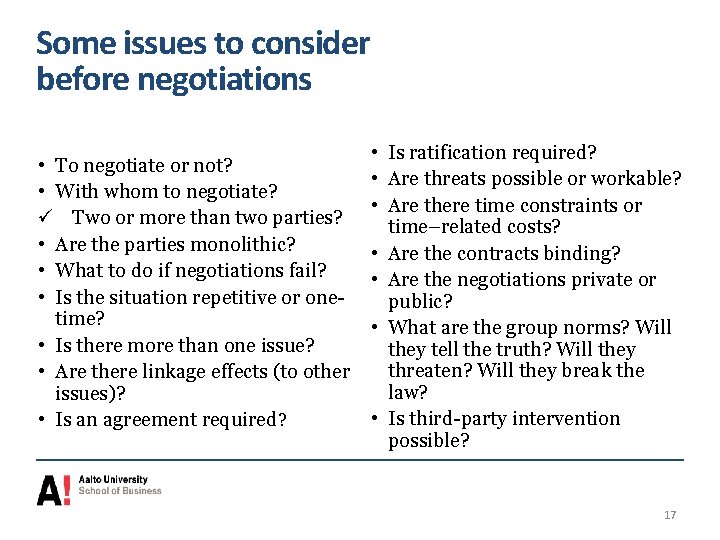 Some issues to consider before negotiations

• To negotiate or not?
• With whom to negotiate?
✓ Two or more than two parties?
• Are the parties monolithic?
• What to do if negotiations fail?
• Is the situation repetitive or one-time?
• Is there more than one issue?
• Are there linkage effects (to other issues)?
• Is an agreement required?

• Is ratification required?
• Are threats possible or workable?
• Are there time constraints or time–related costs?
• Are the contracts binding?
• Are the negotiations private or public?
• What are the group norms? Will they tell the truth? Will they threaten? Will they break the law?
• Is third-party intervention possible?

A! Aalto University School of Business

17